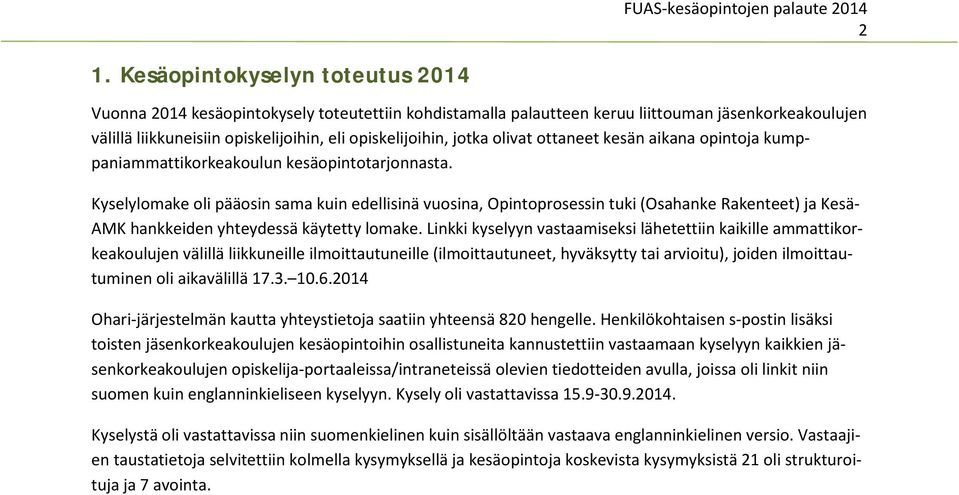 FUAS-kesäopintojen palaute 2014
2

1. Kesäopintokyselyn toteutus 2014

Vuonna 2014 kesäopintokysely toteutettiin kohdistamalla palautteen keruu liittouman jäsenkorkeakoulujen välillä liikkuneisiin opiskelijoihin, eli opiskelijoihin, jotka olivat ottaneet kesän aikana opintoja kumppaniammattikorkeakoulun kesäopintotarjonnasta.

Kyselylomake oli pääosin sama kuin edellisinä vuosina, Opintoprosessin tuki (Osahanke Rakenteet) ja Kesä-AMK hankkeiden yhteydessä käytetty lomake. Linkki kyselyyn vastaamiseksi lähetettiin kaikille ammattikorkeakoulujen välillä liikkuneille ilmoittautuneille (ilmoittautuneet, hyväksytty tai arvioitu), joiden ilmoittautuminen oli aikavälillä 17.3.–10.6.2014

Ohari-järjestelmän kautta yhteystietoja saatiin yhteensä 820 hengelle. Henkilökohtaisen s-postin lisäksi toisten jäsenkorkeakoulujen kesäopintoihin osallistuneita kannustettiin vastaamaan kyselyyn kaikkien jäsenkorkeakoulujen opiskelija-portaaleissa/intraneteissä olevien tiedotteiden avulla, joissa oli linkit niin suomen kuin englanninkieliseen kyselyyn. Kysely oli vastattavissa 15.9-30.9.2014.

Kyselystä oli vastattavissa niin suomenkielinen kuin sisällöltään vastaava englanninkielinen versio. Vastaajien taustatietoja selvitettiin kolmella kysymyksellä ja kesäopintoja koskevista kysymyksistä 21 oli strukturoituja ja 7 avointa.